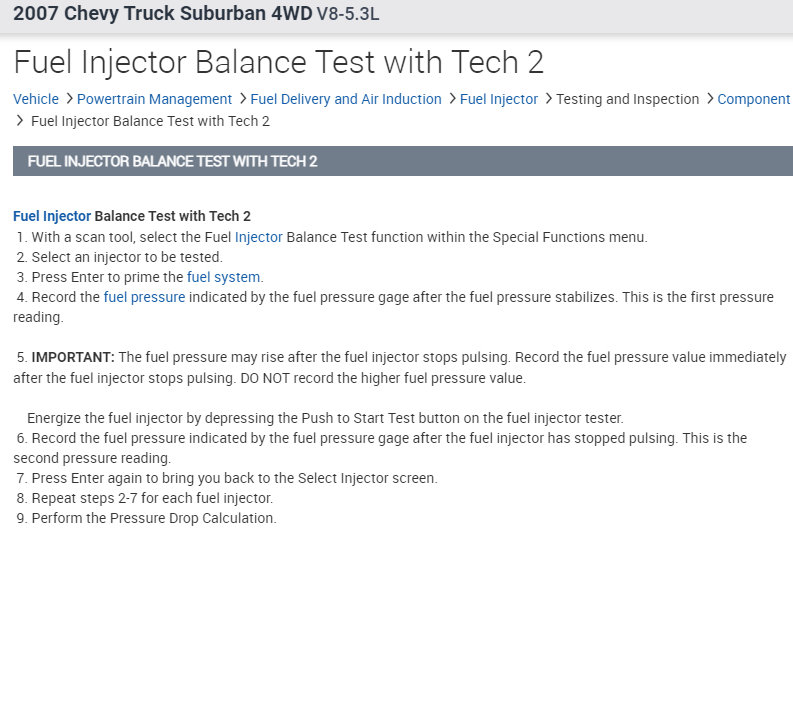 2007 Chevy Truck Suburban 4WD V8-5.3L

Fuel Injector Balance Test with Tech 2

Vehicle > Powertrain Management > Fuel Delivery and Air Induction > Fuel Injector > Testing and Inspection > Component > Fuel Injector Balance Test with Tech 2

FUEL INJECTOR BALANCE TEST WITH TECH 2

Fuel Injector Balance Test with Tech 2
1. With a scan tool, select the Fuel Injector Balance Test function within the Special Functions menu.
2. Select an injector to be tested.
3. Press Enter to prime the fuel system.
4. Record the fuel pressure indicated by the fuel pressure gage after the fuel pressure stabilizes. This is the first pressure reading.

5. IMPORTANT: The fuel pressure may rise after the fuel injector stops pulsing. Record the fuel pressure value immediately after the fuel injector stops pulsing. DO NOT record the higher fuel pressure value.

Energize the fuel injector by depressing the Push to Start Test button on the fuel injector tester.
6. Record the fuel pressure indicated by the fuel pressure gage after the fuel injector has stopped pulsing. This is the second pressure reading.
7. Press Enter again to bring you back to the Select Injector screen.
8. Repeat steps 2-7 for each fuel injector.
9. Perform the Pressure Drop Calculation.